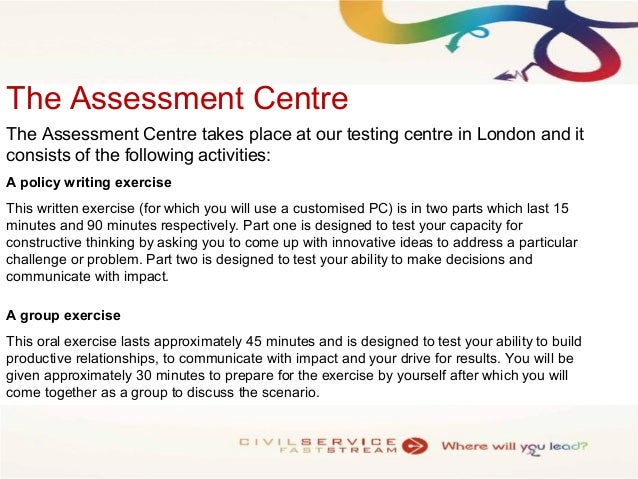 The Assessment Centre

The Assessment Centre takes place at our testing centre in London and it consists of the following activities:

A policy writing exercise

This written exercise (for which you will use a customised PC) is in two parts which last 15 minutes and 90 minutes respectively. Part one is designed to test your capacity for constructive thinking by asking you to come up with innovative ideas to address a particular challenge or problem. Part two is designed to test your ability to make decisions and communicate with impact.

A group exercise

This oral exercise lasts approximately 45 minutes and is designed to test your ability to build productive relationships, to communicate with impact and your drive for results. You will be given approximately 30 minutes to prepare for the exercise by yourself after which you will come together as a group to discuss the scenario.

CIVILSERVICE FASTSTREAM Where will you lead?